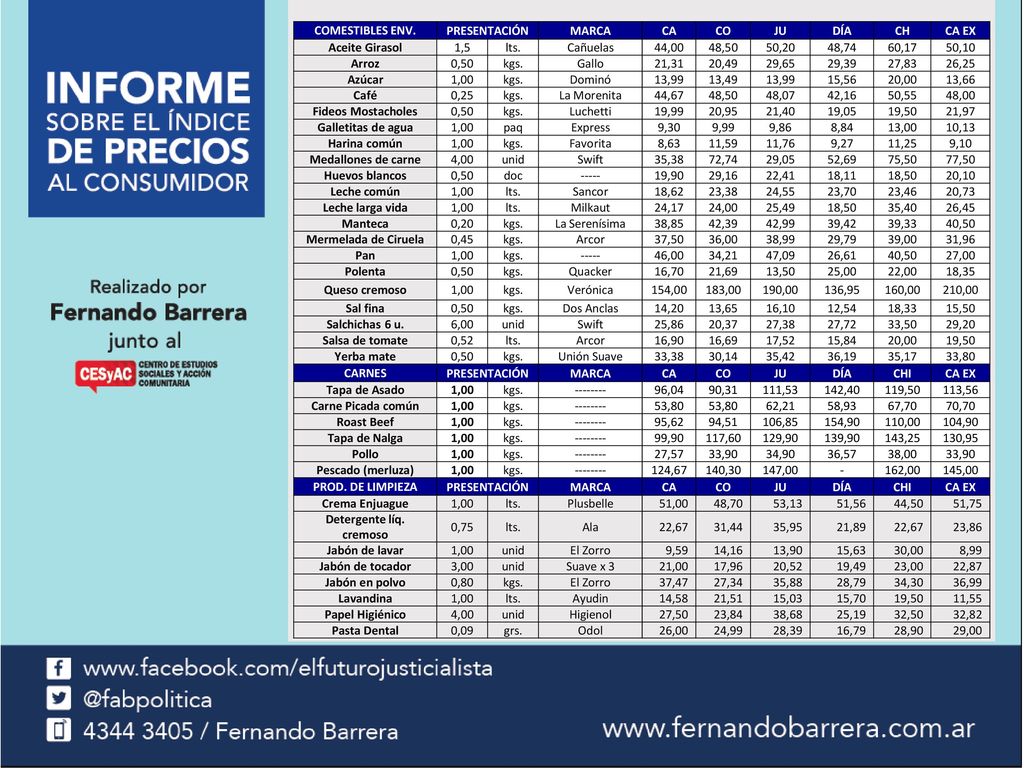 INFORME SOBRE EL ÍNDICE DE PRECIOS AL CONSUMIDOR

Realizado por
Fernando Barrera
junto al
CESyAC CENTRO DE ESTUDIOS SOCIALES Y ACCIÓN COMUNITARIA

| COMESTIBLES ENV. | PRESENTACIÓN | | MARCA | CA | CO | JU | DÍA | CH | CA EX |
|---|---|---|---|---|---|---|---|---|---|
| Aceite Girasol | 1,5 | lts. | Cañuelas | 44,00 | 48,50 | 50,20 | 48,74 | 60,17 | 50,10 |
| Arroz | 0,50 | kgs. | Gallo | 21,31 | 20,49 | 29,65 | 29,39 | 27,83 | 26,25 |
| Azúcar | 1,00 | kgs. | Dominó | 13,99 | 13,49 | 13,99 | 15,56 | 20,00 | 13,66 |
| Café | 0,25 | kgs. | La Morenita | 44,67 | 48,50 | 48,07 | 42,16 | 50,55 | 48,00 |
| Fideos Mostacholes | 0,50 | kgs. | Luchetti | 19,99 | 20,95 | 21,40 | 19,05 | 19,50 | 21,97 |
| Galletitas de agua | 1,00 | paq | Express | 9,30 | 9,99 | 9,86 | 8,84 | 13,00 | 10,13 |
| Harina común | 1,00 | kgs. | Favorita | 8,63 | 11,59 | 11,76 | 9,27 | 11,25 | 9,10 |
| Medallones de carne | 4,00 | unid | Swift | 35,38 | 72,74 | 29,05 | 52,69 | 75,50 | 77,50 |
| Huevos blancos | 0,50 | doc | ----- | 19,90 | 29,16 | 22,41 | 18,11 | 18,50 | 20,10 |
| Leche común | 1,00 | lts. | Sancor | 18,62 | 23,38 | 24,55 | 23,70 | 23,46 | 20,73 |
| Leche larga vida | 1,00 | lts. | Milkaut | 24,17 | 24,00 | 25,49 | 18,50 | 35,40 | 26,45 |
| Manteca | 0,20 | kgs. | La Serenísima | 38,85 | 42,39 | 42,99 | 39,42 | 39,33 | 40,50 |
| Mermelada de Ciruela | 0,45 | kgs. | Arcor | 37,50 | 36,00 | 38,99 | 29,79 | 39,00 | 31,96 |
| Pan | 1,00 | kgs. | ----- | 46,00 | 34,21 | 47,09 | 26,61 | 40,50 | 27,00 |
| Polenta | 0,50 | kgs. | Quacker | 16,70 | 21,69 | 13,50 | 25,00 | 22,00 | 18,35 |
| Queso cremoso | 1,00 | kgs. | Verónica | 154,00 | 183,00 | 190,00 | 136,95 | 160,00 | 210,00 |
| Sal fina | 0,50 | kgs. | Dos Anclas | 14,20 | 13,65 | 16,10 | 12,54 | 18,33 | 15,50 |
| Salchichas 6 u. | 6,00 | unid | Swift | 25,86 | 20,37 | 27,38 | 27,72 | 33,50 | 29,20 |
| Salsa de tomate | 0,52 | lts. | Arcor | 16,90 | 16,69 | 17,52 | 15,84 | 20,00 | 19,50 |
| Yerba mate | 0,50 | kgs. | Unión Suave | 33,38 | 30,14 | 35,42 | 36,19 | 35,17 | 33,80 |
| CARNES | PRESENTACIÓN | | MARCA | CA | CO | JU | DÍA | CHI | CA EX |
| Tapa de Asado | 1,00 | kgs. | -------- | 96,04 | 90,31 | 111,53 | 142,40 | 119,50 | 113,56 |
| Carne Picada común | 1,00 | kgs. | -------- | 53,80 | 53,80 | 62,21 | 58,93 | 67,70 | 70,70 |
| Roast Beef | 1,00 | kgs. | -------- | 95,62 | 94,51 | 106,85 | 154,90 | 110,00 | 104,90 |
| Tapa de Nalga | 1,00 | kgs. | -------- | 99,90 | 117,60 | 129,90 | 139,90 | 143,25 | 130,95 |
| Pollo | 1,00 | kgs. | -------- | 27,57 | 33,90 | 34,90 | 36,57 | 38,00 | 33,90 |
| Pescado (merluza) | 1,00 | kgs. | -------- | 124,67 | 140,30 | 147,00 | - | 162,00 | 145,00 |
| PROD. DE LIMPIEZA | PRESENTACIÓN | | MARCA | CA | CO | JU | DÍA | CHI | CA EX |
| Crema Enjuague | 1,00 | lts. | Plusbelle | 51,00 | 48,70 | 53,13 | 51,56 | 44,50 | 51,75 |
| Detergente líq. cremoso | 0,75 | lts. | Ala | 22,67 | 31,44 | 35,95 | 21,89 | 22,67 | 23,86 |
| Jabón de lavar | 1,00 | unid | El Zorro | 9,59 | 14,16 | 13,90 | 15,63 | 30,00 | 8,99 |
| Jabón de tocador | 3,00 | unid | Suave x 3 | 21,00 | 17,96 | 20,52 | 19,49 | 23,00 | 22,87 |
| Jabón en polvo | 0,80 | kgs. | El Zorro | 37,47 | 27,34 | 35,88 | 28,79 | 34,30 | 36,99 |
| Lavandina | 1,00 | lts. | Ayudin | 14,58 | 21,51 | 15,03 | 15,70 | 19,50 | 11,55 |
| Papel Higiénico | 4,00 | unid | Higienol | 27,50 | 23,84 | 38,68 | 25,19 | 32,50 | 32,82 |
| Pasta Dental | 0,09 | grs. | Odol | 26,00 | 24,99 | 28,39 | 16,79 | 28,90 | 29,00 |

www.facebook.com/elfuturojusticialista
@fabpolitica
4344 3405 / Fernando Barrera
www.fernandobarrera.com.ar